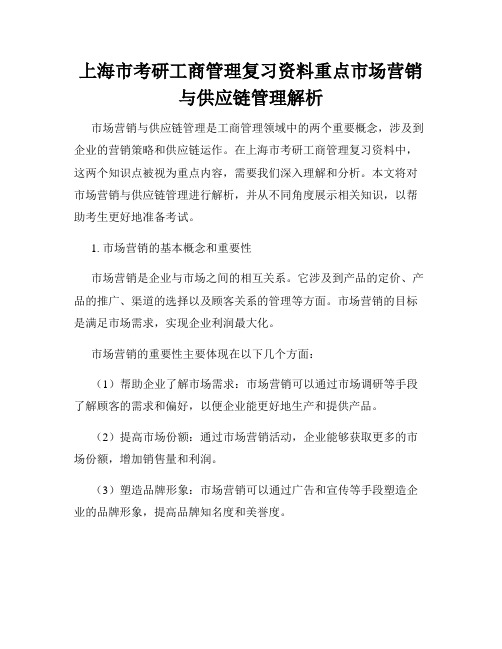 上海市考研工商管理复习资料重点市场营销与供应链管理解析

市场营销与供应链管理是工商管理领域中的两个重要概念，涉及到企业的营销策略和供应链运作。在上海市考研工商管理复习资料中，这两个知识点被视为重点内容，需要我们深入理解和分析。本文将对市场营销与供应链管理进行解析，并从不同角度展示相关知识，以帮助考生更好地准备考试。

1. 市场营销的基本概念和重要性

市场营销是企业与市场之间的相互关系。它涉及到产品的定价、产品的推广、渠道的选择以及顾客关系的管理等方面。市场营销的目标是满足市场需求，实现企业利润最大化。

市场营销的重要性主要体现在以下几个方面：

（1）帮助企业了解市场需求：市场营销可以通过市场调研等手段了解顾客的需求和偏好，以便企业能更好地生产和提供产品。

（2）提高市场份额：通过市场营销活动，企业能够获取更多的市场份额，增加销售量和利润。

（3）塑造品牌形象：市场营销可以通过广告和宣传等手段塑造企业的品牌形象，提高品牌知名度和美誉度。